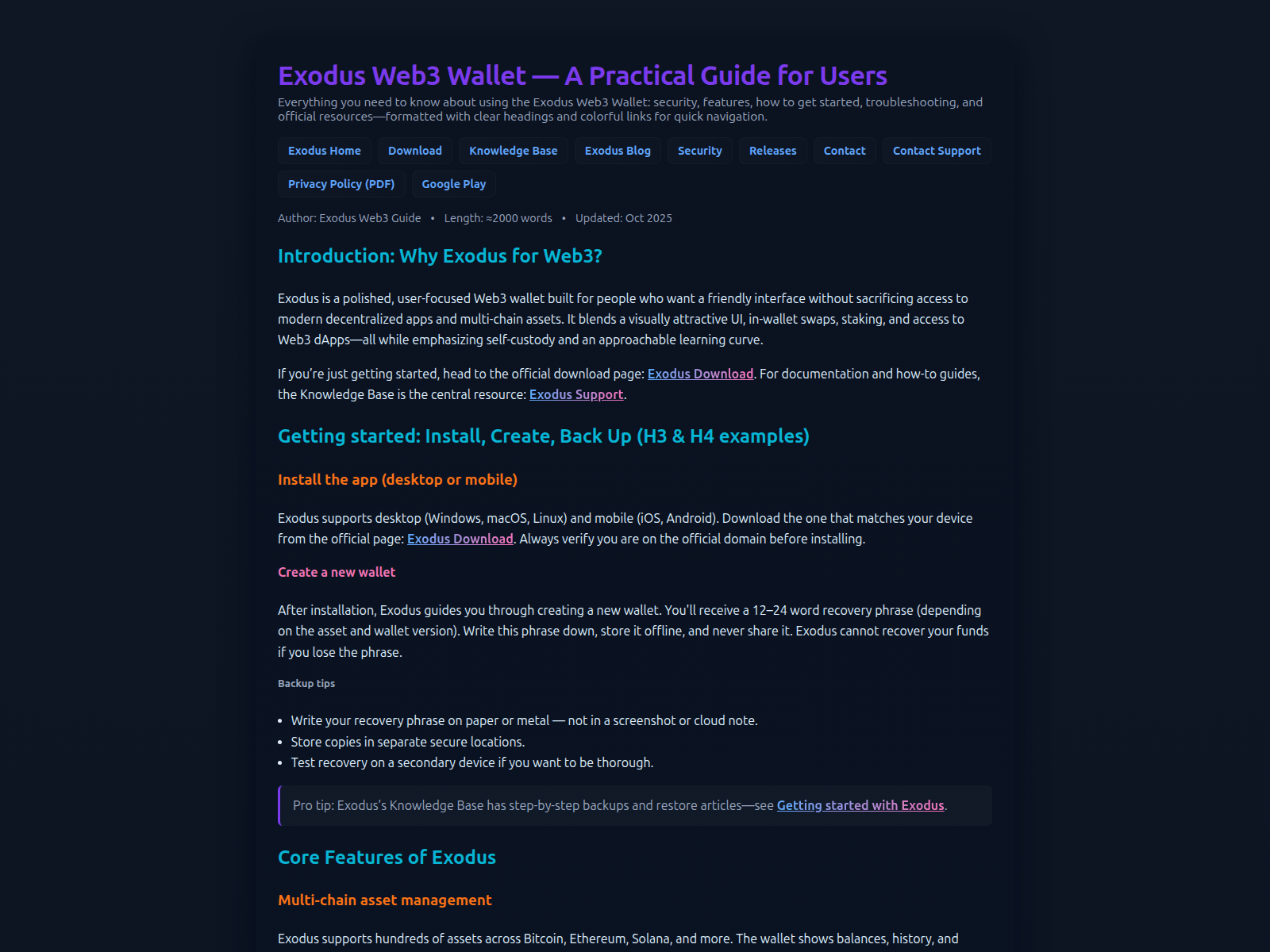 Exodus Web3 Wallet — A Practical Guide for Users

Everything you need to know about using the Exodus Web3 Wallet: security, features, how to get started, troubleshooting, and official resources—formatted with clear headings and colorful links for quick navigation.

Exodus Home
Download
Knowledge Base
Exodus Blog
Security
Releases
Contact
Contact Support
Privacy Policy (PDF)
Google Play

Author: Exodus Web3 Guide • Length: ≈2000 words • Updated: Oct 2025

Introduction: Why Exodus for Web3?

Exodus is a polished, user-focused Web3 wallet built for people who want a friendly interface without sacrificing access to modern decentralized apps and multi-chain assets. It blends a visually attractive UI, in-wallet swaps, staking, and access to Web3 dApps—all while emphasizing self-custody and an approachable learning curve.

If you're just getting started, head to the official download page: Exodus Download. For documentation and how-to guides, the Knowledge Base is the central resource: Exodus Support.

Getting started: Install, Create, Back Up (H3 & H4 examples)

Install the app (desktop or mobile)

Exodus supports desktop (Windows, macOS, Linux) and mobile (iOS, Android). Download the one that matches your device from the official page: Exodus Download. Always verify you are on the official domain before installing.

Create a new wallet

After installation, Exodus guides you through creating a new wallet. You'll receive a 12–24 word recovery phrase (depending on the asset and wallet version). Write this phrase down, store it offline, and never share it. Exodus cannot recover your funds if you lose the phrase.

Backup tips

• Write your recovery phrase on paper or metal — not in a screenshot or cloud note.
• Store copies in separate secure locations.
• Test recovery on a secondary device if you want to be thorough.

Pro tip: Exodus's Knowledge Base has step-by-step backups and restore articles—see Getting started with Exodus.

Core Features of Exodus

Multi-chain asset management

Exodus supports hundreds of assets across Bitcoin, Ethereum, Solana, and more. The wallet shows balances, history, and